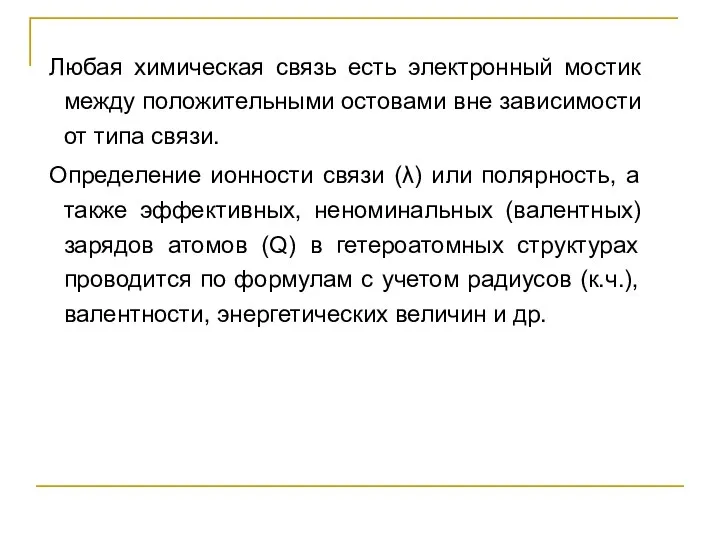 Любая химическая связь есть электронный мостик между положительными остовами вне зависимости от типа связи.

Определение ионности связи (λ) или полярность, а также эффективных, неноминальных (валентных) зарядов атомов (Q) в гетероатомных структурах проводится по формулам с учетом радиусов (к.ч.), валентности, энергетических величин и др.